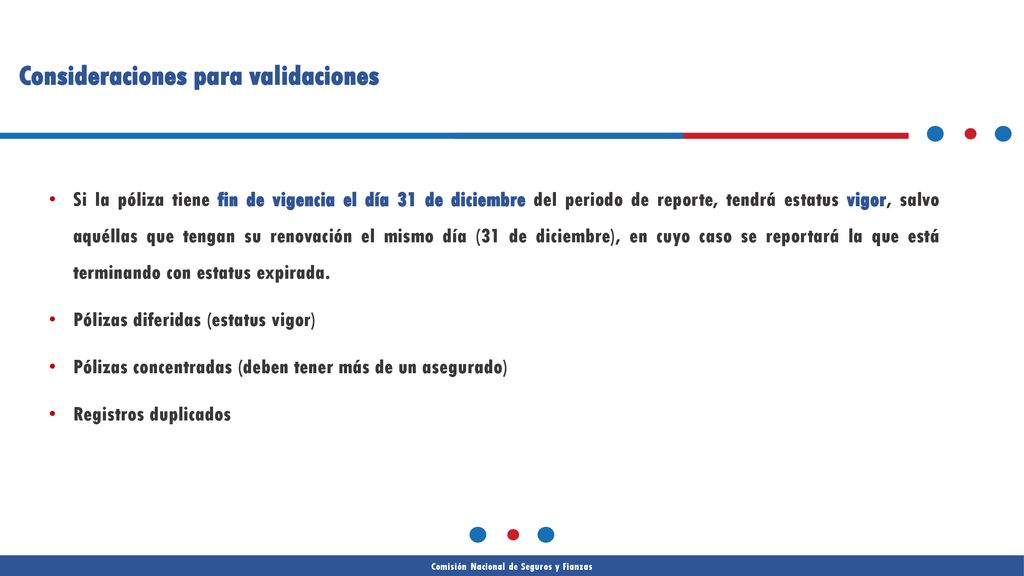 Consideraciones para validaciones

• Si la póliza tiene fin de vigencia el día 31 de diciembre del periodo de reporte, tendrá estatus vigor, salvo aquéllas que tengan su renovación el mismo día (31 de diciembre), en cuyo caso se reportará la que está terminando con estatus expirada.

• Pólizas diferidas (estatus vigor)

• Pólizas concentradas (deben tener más de un asegurado)

• Registros duplicados

Comisión Nacional de Seguros y Fianzas